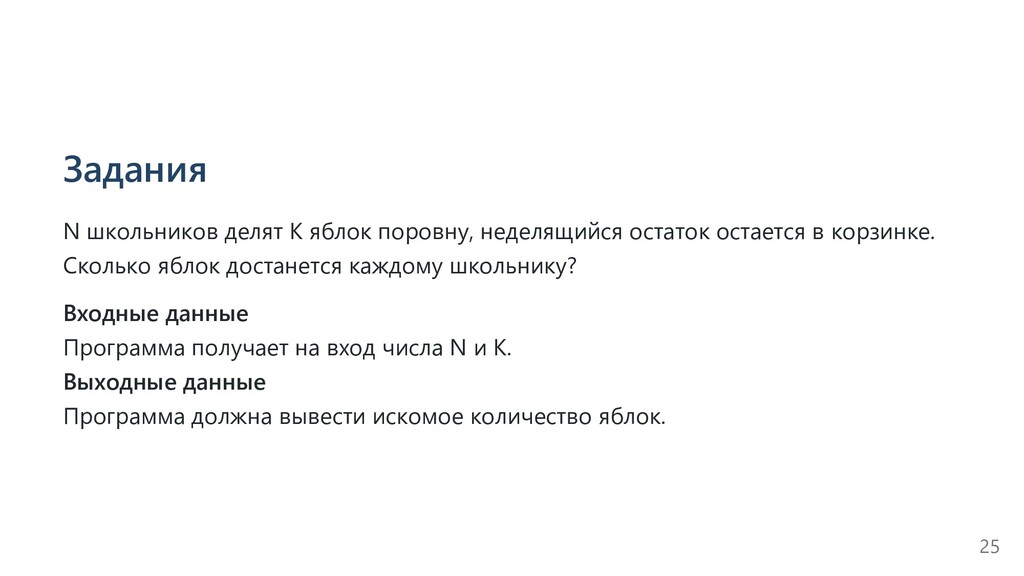 Задания

N школьников делят K яблок поровну, неделящийся остаток остается в корзинке. Сколько яблок достанется каждому школьнику?

Входные данные
Программа получает на вход числа N и K.
Выходные данные
Программа должна вывести искомое количество яблок.

25